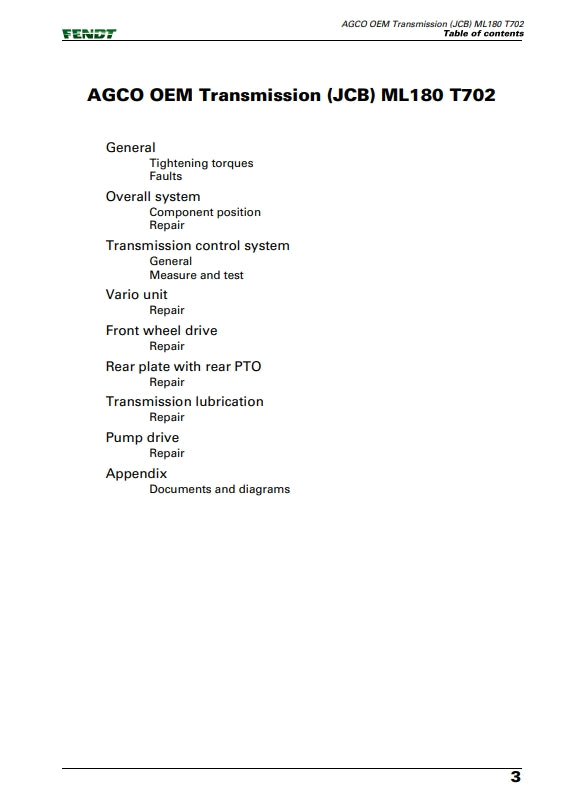 FENDT

AGCO OEM Transmission (JCB) ML180 T702
Table of contents

AGCO OEM Transmission (JCB) ML180 T702

General
Tightening torques
Faults

Overall system
Component position
Repair

Transmission control system
General
Measure and test

Vario unit
Repair

Front wheel drive
Repair

Rear plate with rear PTO
Repair

Transmission lubrication
Repair

Pump drive
Repair

Appendix
Documents and diagrams

3